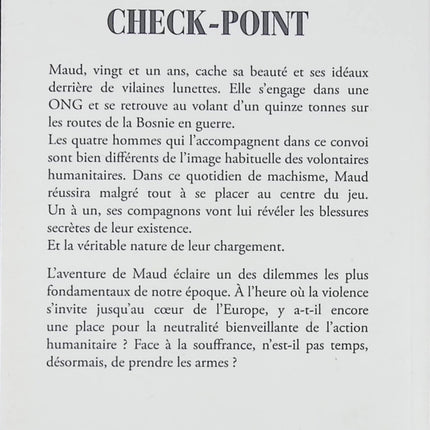 CHECK-POINT

Maud, vingt et un ans, cache sa beauté et ses idéaux derrière de vilaines lunettes. Elle s'engage dans une ONG et se retrouve au volant d'un quinze tonnes sur les routes de la Bosnie en guerre.
Les quatre hommes qui l'accompagnent dans ce convoi sont bien différents de l'image habituelle des volontaires humanitaires. Dans ce quotidien de machisme, Maud réussira malgré tout à se placer au centre du jeu. Un à un, ses compagnons vont lui révéler les blessures secrètes de leur existence.
Et la véritable nature de leur chargement.

L'aventure de Maud éclaire un des dilemmes les plus fondamentaux de notre époque. À l'heure où la violence s'invite jusqu'au cœur de l'Europe, y a-t-il encore une place pour la neutralité bienveillante de l'action humanitaire ? Face à la souffrance, n'est-il pas temps, désormais, de prendre les armes ?